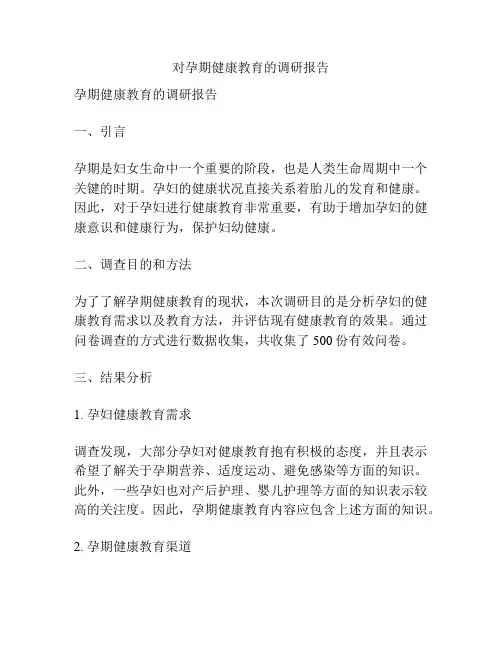 对孕期健康教育的调研报告

孕期健康教育的调研报告

一、引言

孕期是妇女生命中一个重要的阶段，也是人类生命周期中一个关键的时期。孕妇的健康状况直接关系着胎儿的发育和健康。因此，对于孕妇进行健康教育非常重要，有助于增加孕妇的健康意识和健康行为，保护妇幼健康。

二、调查目的和方法

为了了解孕期健康教育的现状，本次调研目的是分析孕妇的健康教育需求以及教育方法，并评估现有健康教育的效果。通过问卷调查的方式进行数据收集，共收集了 500 份有效问卷。

三、结果分析

1. 孕妇健康教育需求

调查发现，大部分孕妇对健康教育抱有积极的态度，并且表示希望了解关于孕期营养、适度运动、避免感染等方面的知识。此外，一些孕妇也对产后护理、婴儿护理等方面的知识表示较高的关注度。因此，孕期健康教育内容应包含上述方面的知识。

2. 孕期健康教育渠道